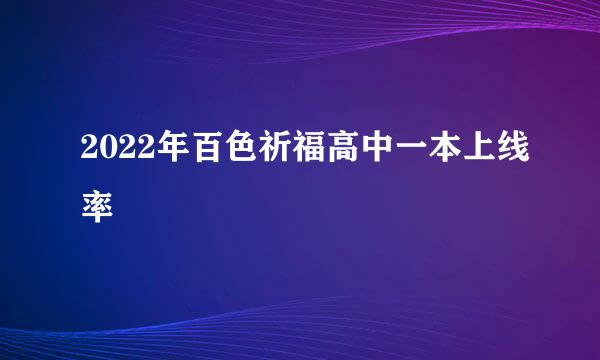 2022年百色祈福高中一本上线率